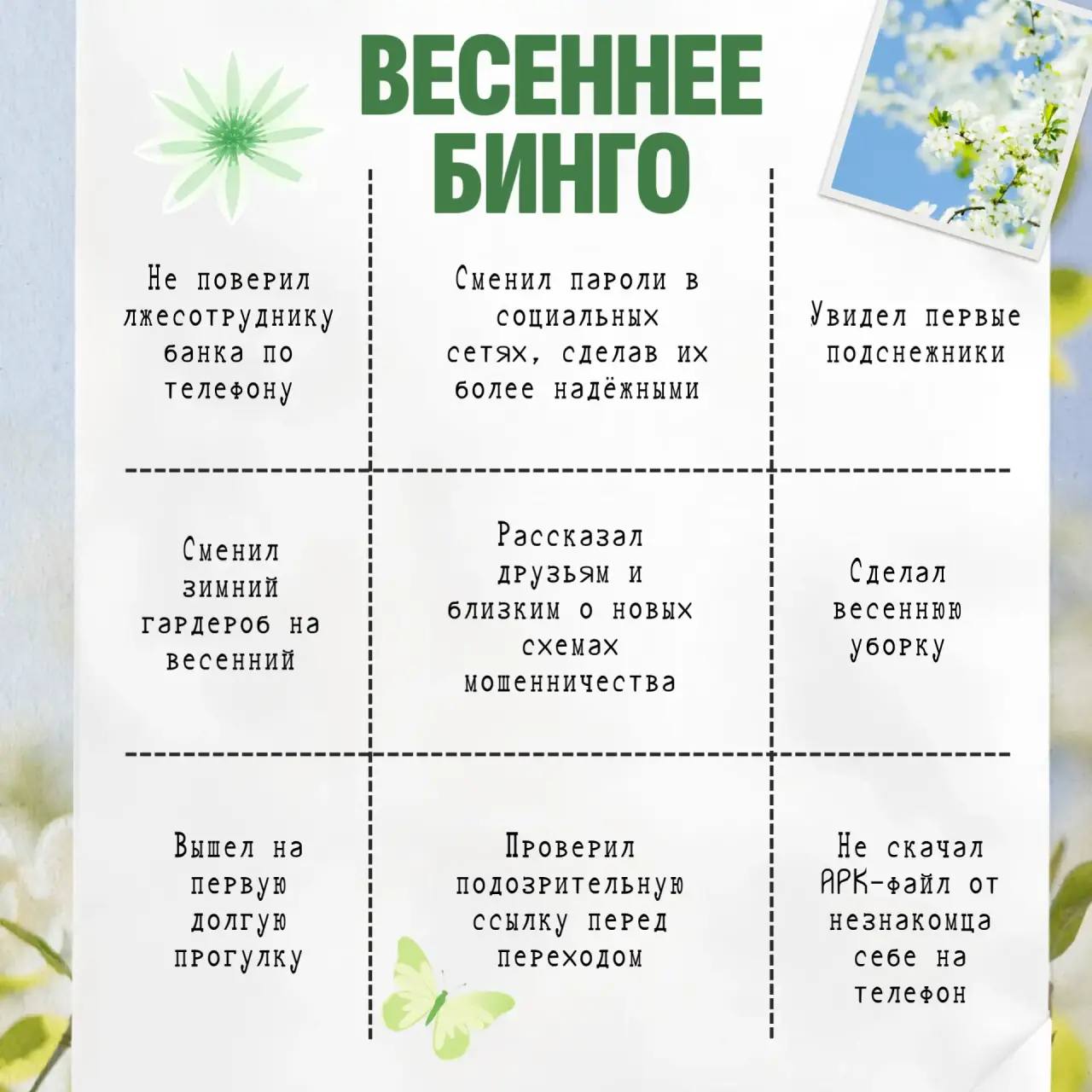 ВЕСЕННЕЕ БИНГО

| | | |
|---|---|---|
| Не поверил лжесотруднику банка по телефону | Сменил пароли в социальных сетях, сделав их более надёжными | Увидел первые подснежники |
| Сменил зимний гардероб на весенний | Рассказал друзьям и близким о новых схемах мошенничества | Сделал весеннюю уборку |
| Вышел на первую долгую прогулку | Проверил подозрительную ссылку перед переходом | Не скачал APK-файл от незнакомца себе на телефон |